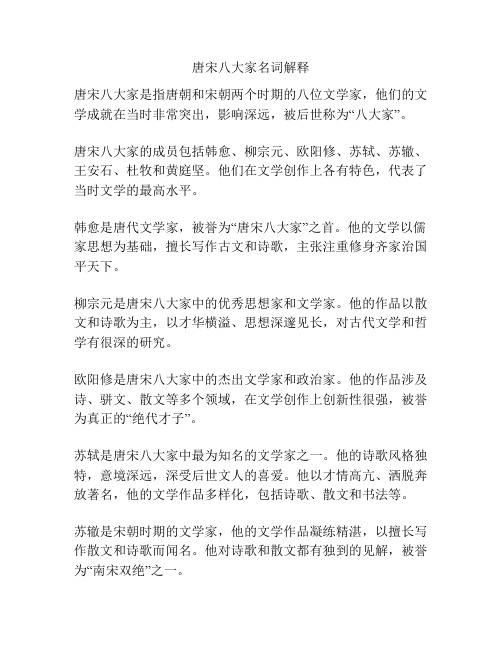 唐宋八大家名词解释

唐宋八大家是指唐朝和宋朝两个时期的八位文学家，他们的文学成就在当时非常突出，影响深远，被后世称为“八大家”。

唐宋八大家的成员包括韩愈、柳宗元、欧阳修、苏轼、苏辙、王安石、杜牧和黄庭坚。他们在文学创作上各有特色，代表了当时文学的最高水平。

韩愈是唐代文学家，被誉为“唐宋八大家”之首。他的文学以儒家思想为基础，擅长写作古文和诗歌，主张注重修身齐家治国平天下。

柳宗元是唐宋八大家中的优秀思想家和文学家。他的作品以散文和诗歌为主，以才华横溢、思想深邃见长，对古代文学和哲学有很深的研究。

欧阳修是唐宋八大家中的杰出文学家和政治家。他的作品涉及诗、骈文、散文等多个领域，在文学创作上创新性很强，被誉为真正的“绝代才子”。

苏轼是唐宋八大家中最为知名的文学家之一。他的诗歌风格独特，意境深远，深受后世文人的喜爱。他以才情高亢、洒脱奔放著名，他的文学作品多样化，包括诗歌、散文和书法等。

苏辙是宋朝时期的文学家，他的文学作品凝练精湛，以擅长写作散文和诗歌而闻名。他对诗歌和散文都有独到的见解，被誉为“南宋双绝”之一。